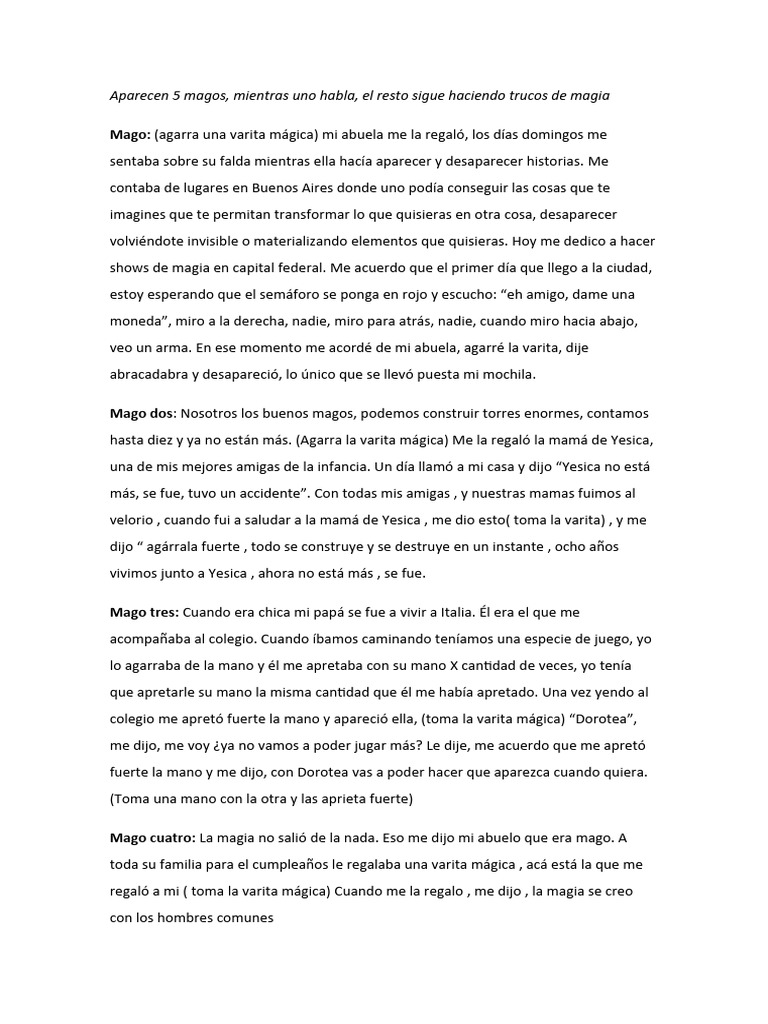 Aparecen 5 magos, mientras uno habla, el resto sigue haciendo trucos de magia

Mago: (agarra una varita mágica) mi abuela me la regaló, los días domingos me sentaba sobre su falda mientras ella hacía aparecer y desaparecer historias. Me contaba de lugares en Buenos Aires donde uno podía conseguir las cosas que te imagines que te permitan transformar lo que quisieras en otra cosa, desaparecer volviéndote invisible o materializando elementos que quisieras. Hoy me dedico a hacer shows de magia en capital federal. Me acuerdo que el primer día que llego a la ciudad, estoy esperando que el semáforo se ponga en rojo y escucho: “eh amigo, dame una moneda”, miro a la derecha, nadie, miro para atrás, nadie, cuando miro hacia abajo, veo un arma. En ese momento me acordé de mi abuela, agarré la varita, dije abracadabra y desapareció, lo único que se llevó puesta mi mochila.

Mago dos: Nosotros los buenos magos, podemos construir torres enormes, contamos hasta diez y ya no están más. (Agarra la varita mágica) Me la regaló la mamá de Yesica, una de mis mejores amigas de la infancia. Un día llamó a mi casa y dijo “Yesica no está más, se fue, tuvo un accidente”. Con todas mis amigas , y nuestras mamas fuimos al velorio , cuando fui a saludar a la mamá de Yesica , me dio esto( toma la varita) , y me dijo “ agárrala fuerte , todo se construye y se destruye en un instante , ocho años vivimos junto a Yesica , ahora no está más , se fue.

Mago tres: Cuando era chica mi papá se fue a vivir a Italia. Él era el que me acompañaba al colegio. Cuando íbamos caminando teníamos una especie de juego, yo lo agarraba de la mano y él me apretaba con su mano X cantidad de veces, yo tenía que apretarle su mano la misma cantidad que él me había apretado. Una vez yendo al colegio me apretó fuerte la mano y apareció ella, (toma la varita mágica) “Dorotea”, me dijo, me voy ¿ya no vamos a poder jugar más? Le dije, me acuerdo que me apretó fuerte la mano y me dijo, con Dorotea vas a poder hacer que aparezca cuando quiera. (Toma una mano con la otra y las aprieta fuerte)

Mago cuatro: La magia no salió de la nada. Eso me dijo mi abuelo que era mago. A toda su familia para el cumpleaños le regalaba una varita mágica , acá está la que me regaló a mi ( toma la varita mágica) Cuando me la regalo , me dijo , la magia se creo con los hombres comunes